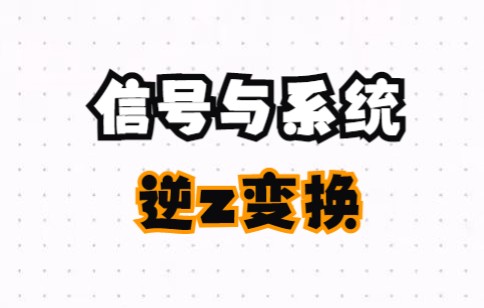 信号与系统

逆z变换